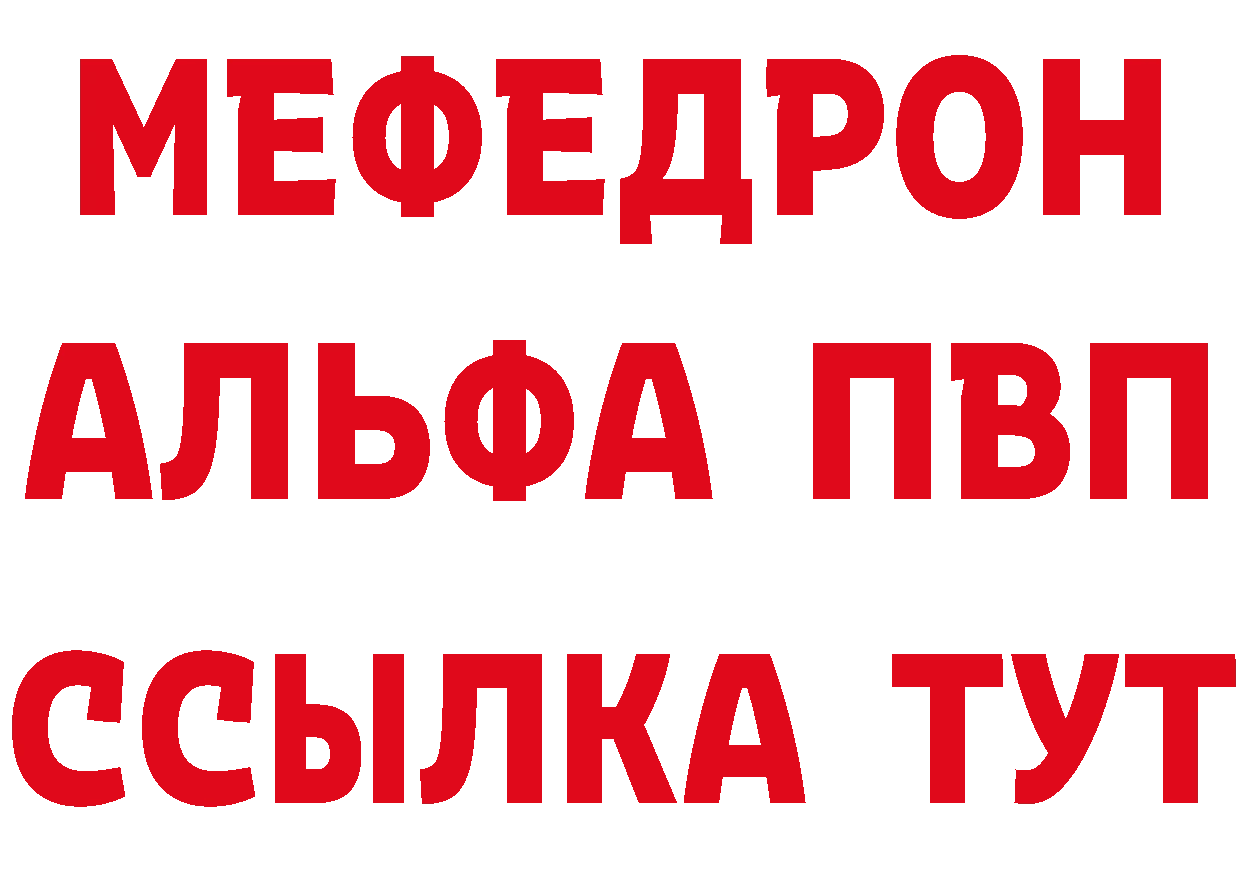 МЕФЕДРОН
АЛЬФА ПВП
ССЫЛКА ТУТ